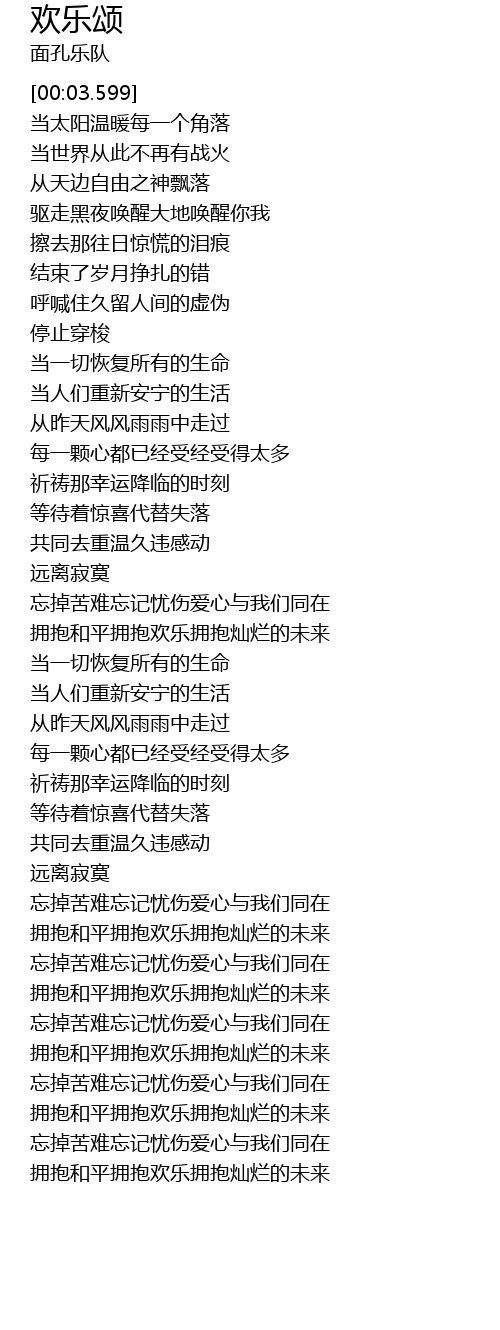 欢乐颂
面孔乐队

[00:03.599]
当太阳温暖每一个角落
当世界从此不再有战火
从天边自由之神飘落
驱走黑夜唤醒大地唤醒你我
擦去那往日惊慌的泪痕
结束了岁月挣扎的错
呼喊住久留人间的虚伪
停止穿梭
当一切恢复所有的生命
当人们重新安宁的生活
从昨天风风雨雨中走过
每一颗心都已经受经受得太多
祈祷那幸运降临的时刻
等待着惊喜代替失落
共同去重温久违感动
远离寂寞
忘掉苦难忘记忧伤爱心与我们同在
拥抱和平拥抱欢乐拥抱灿烂的未来
当一切恢复所有的生命
当人们重新安宁的生活
从昨天风风雨雨中走过
每一颗心都已经受经受得太多
祈祷那幸运降临的时刻
等待着惊喜代替失落
共同去重温久违感动
远离寂寞
忘掉苦难忘记忧伤爱心与我们同在
拥抱和平拥抱欢乐拥抱灿烂的未来
忘掉苦难忘记忧伤爱心与我们同在
拥抱和平拥抱欢乐拥抱灿烂的未来
忘掉苦难忘记忧伤爱心与我们同在
拥抱和平拥抱欢乐拥抱灿烂的未来
忘掉苦难忘记忧伤爱心与我们同在
拥抱和平拥抱欢乐拥抱灿烂的未来
忘掉苦难忘记忧伤爱心与我们同在
拥抱和平拥抱欢乐拥抱灿烂的未来